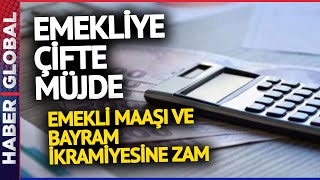 HABER GLOBAL

EMEKLİYE ÇİFTE MÜJDE

EMEKLİ MAAŞI VE BAYRAM İKRAMİYESİNE ZAM